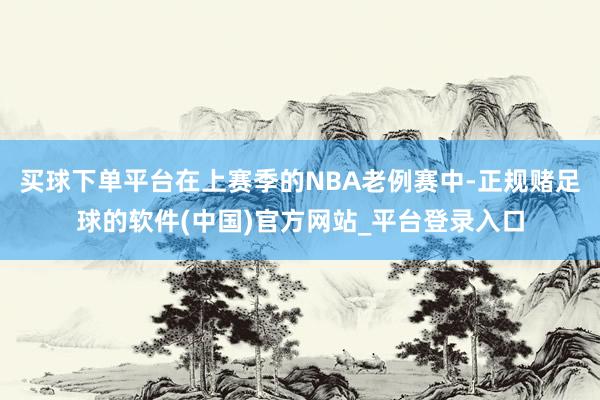 买球下单平台在上赛季的NBA老例赛中-正规赌足球的软件(中国)官方网站_平台登录入口